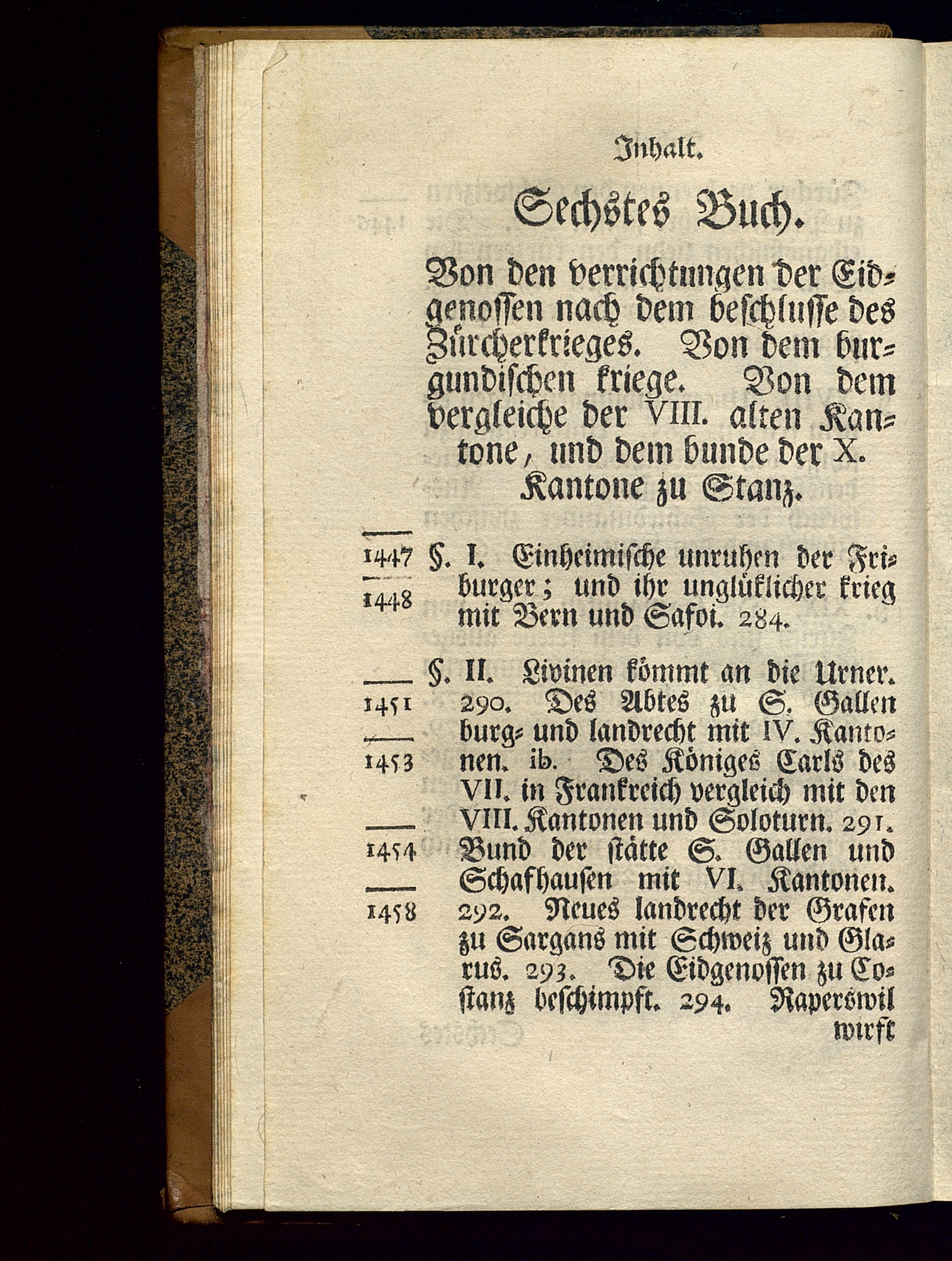 Inhalt.

Sechstes Buch.

Von den verrichtungen der Eidgenossen nach dem beschlusse des Zürcherkrieges. Von dem burgundischen kriege. Von dem vergleiche der VIII. alten Kantone, und dem bunde der X. Kantone zu Stanz.

1447
1448

§. I. Einheimische unruhen der Friburger; und ihr unglüklicher krieg mit Bern und Safoi. 284.

1451
1453
1454
1458

§. II. Livinen kömmt an die Urner. 290. Des Abtes zu S. Gallen burg- und landrecht mit IV. Kantonen. ib. Des Königes Carls des VII. in Frankreich vergleich mit den VIII. Kantonen und Soloturn. 291. Bund der stätte S. Gallen und Schafhausen mit VI. Kantonen. 292. Neues landrecht der Grafen zu Sargans mit Schweiz und Glarus. 293. Die Eidgenossen zu Costanz beschimpft. 294. Raperswil wirft